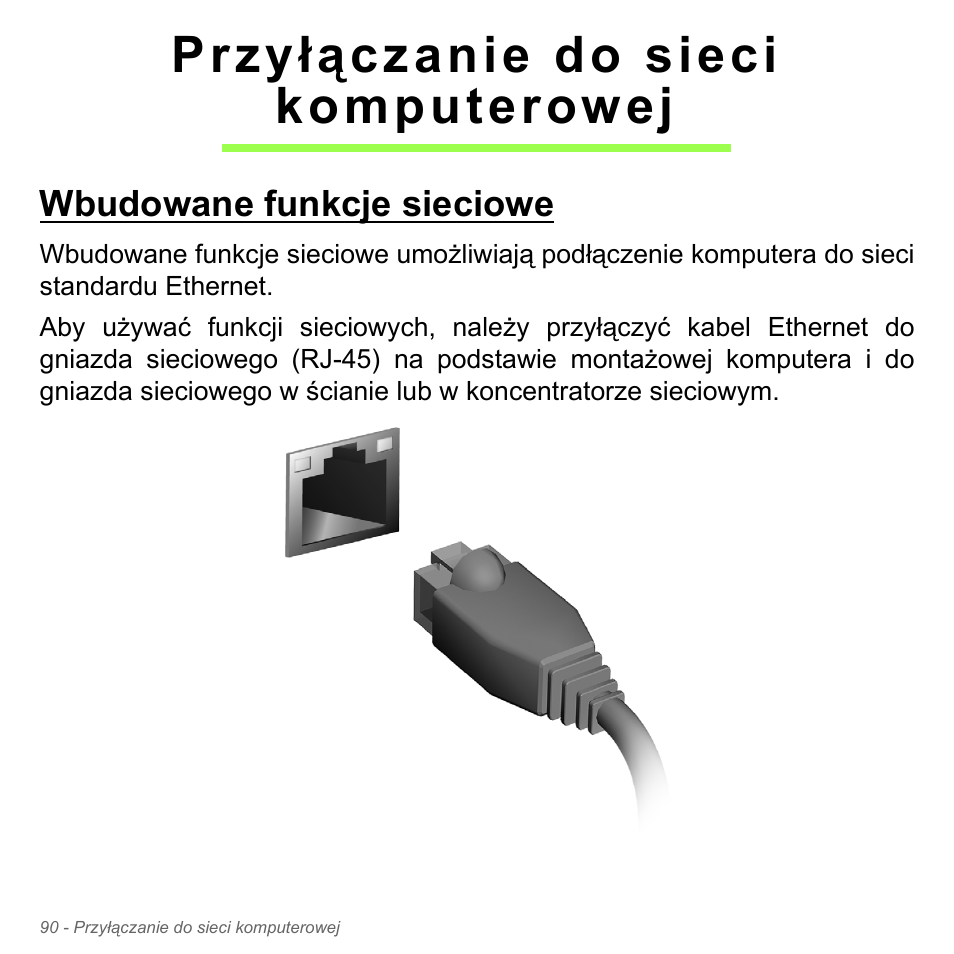 Przyłączanie do sieci komputerowej

Wbudowane funkcje sieciowe

Wbudowane funkcje sieciowe umożliwiają podłączenie komputera do sieci standardu Ethernet.

Aby używać funkcji sieciowych, należy przyłączyć kabel Ethernet do gniazda sieciowego (RJ-45) na podstawie montażowej komputera i do gniazda sieciowego w ścianie lub w koncentratorze sieciowym.

90 - Przyłączanie do sieci komputerowej